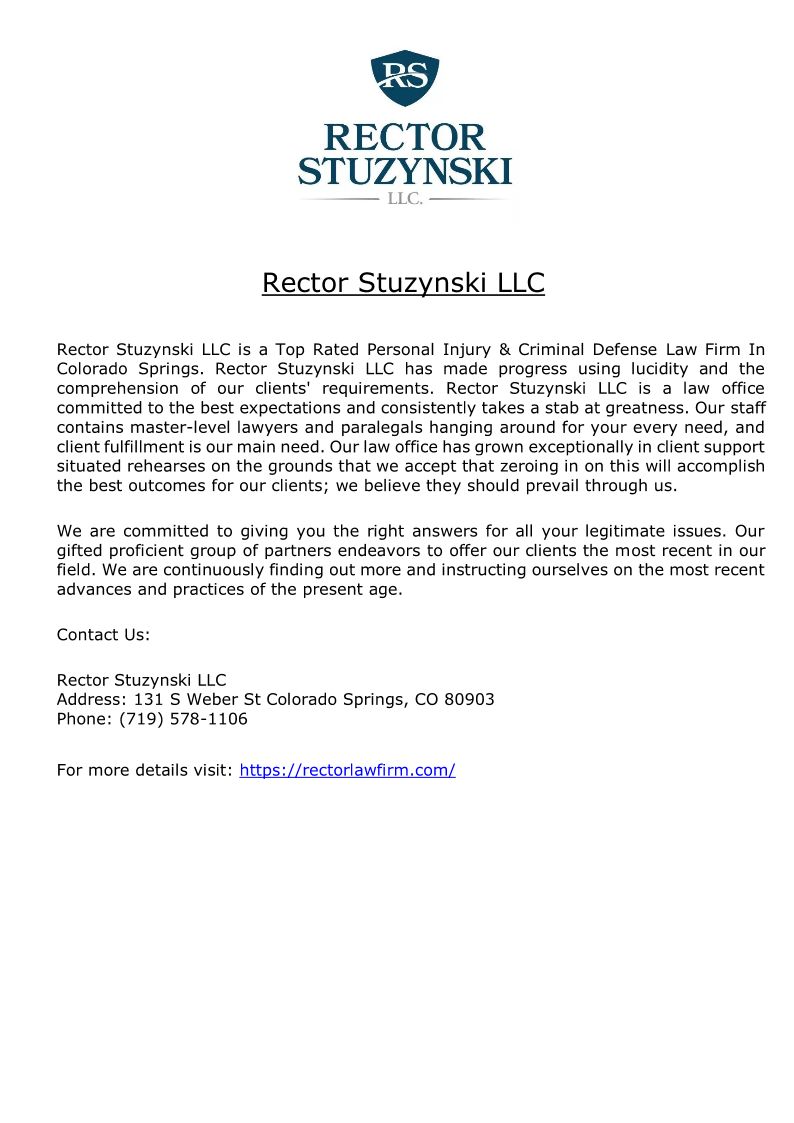 RS

RECTOR
STUZYNSKI
LLC.

Rector Stuzynski LLC

Rector Stuzynski LLC is a Top Rated Personal Injury & Criminal Defense Law Firm In Colorado Springs. Rector Stuzynski LLC has made progress using lucidity and the comprehension of our clients' requirements. Rector Stuzynski LLC is a law office committed to the best expectations and consistently takes a stab at greatness. Our staff contains master-level lawyers and paralegals hanging around for your every need, and client fulfillment is our main need. Our law office has grown exceptionally in client support situated rehearses on the grounds that we accept that zeroing in on this will accomplish the best outcomes for our clients; we believe they should prevail through us.

We are committed to giving you the right answers for all your legitimate issues. Our gifted proficient group of partners endeavors to offer our clients the most recent in our field. We are continuously finding out more and instructing ourselves on the most recent advances and practices of the present age.

Contact Us:

Rector Stuzynski LLC
Address: 131 S Weber St Colorado Springs, CO 80903
Phone: (719) 578-1106

For more details visit: https://rectorlawfirm.com/